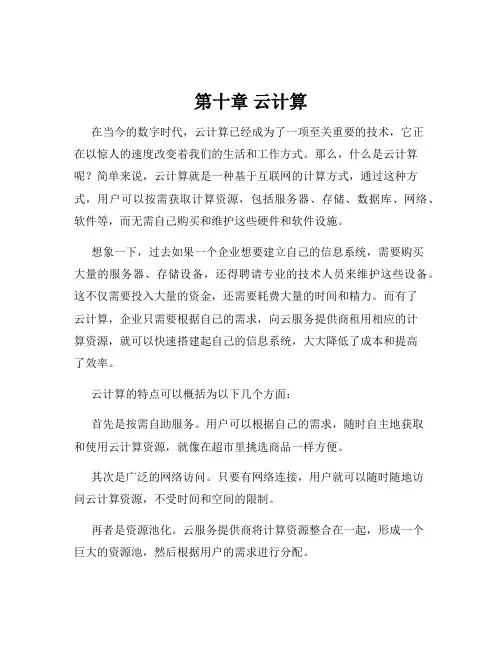 第十章 云计算

在当今的数字时代，云计算已经成为了一项至关重要的技术，它正在以惊人的速度改变着我们的生活和工作方式。那么，什么是云计算呢？简单来说，云计算就是一种基于互联网的计算方式，通过这种方式，用户可以按需获取计算资源，包括服务器、存储、数据库、网络、软件等，而无需自己购买和维护这些硬件和软件设施。

想象一下，过去如果一个企业想要建立自己的信息系统，需要购买大量的服务器、存储设备，还得聘请专业的技术人员来维护这些设备。这不仅需要投入大量的资金，还需要耗费大量的时间和精力。而有了云计算，企业只需要根据自己的需求，向云服务提供商租用相应的计算资源，就可以快速搭建起自己的信息系统，大大降低了成本和提高了效率。

云计算的特点可以概括为以下几个方面：

首先是按需自助服务。用户可以根据自己的需求，随时自主地获取和使用云计算资源，就像在超市里挑选商品一样方便。

其次是广泛的网络访问。只要有网络连接，用户就可以随时随地访问云计算资源，不受时间和空间的限制。

再者是资源池化。云服务提供商将计算资源整合在一起，形成一个巨大的资源池，然后根据用户的需求进行分配。